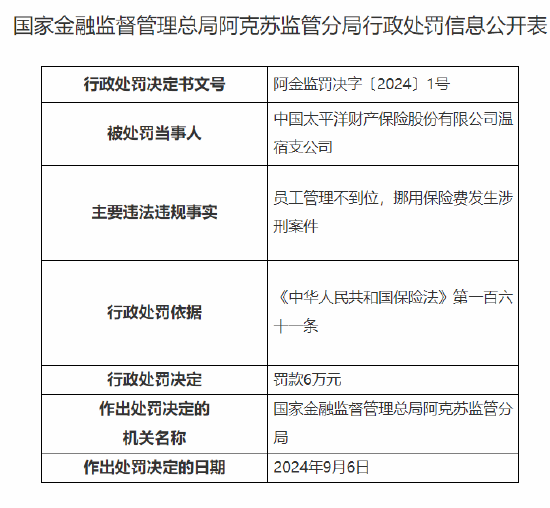 国家金融监督管理总局阿克苏监管分局行政处罚信息公开表

| 行政处罚决定书文号 | 阿金监罚决字〔2024〕1号 |
|---|---|
| 被处罚当事人 | 中国太平洋财产保险股份有限公司温宿支公司 |
| 主要违法违规事实 | 员工管理不到位，挪用保险费发生涉刑案件 |
| 行政处罚依据 | 《中华人民共和国保险法》第一百六十一条 |
| 行政处罚决定 | 罚款6万元 |
| 作出处罚决定的机关名称 | 国家金融监督管理总局阿克苏监管分局 |
| 作出处罚决定的日期 | 2024年9月6日 |